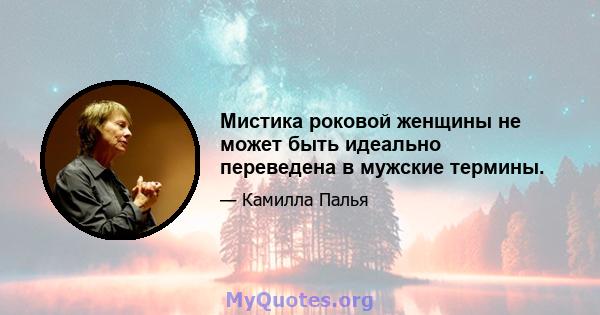 Мистика роковой женщины не может быть идеально переведена в мужские термины.

— Камилла Палья

MyQuotes.org